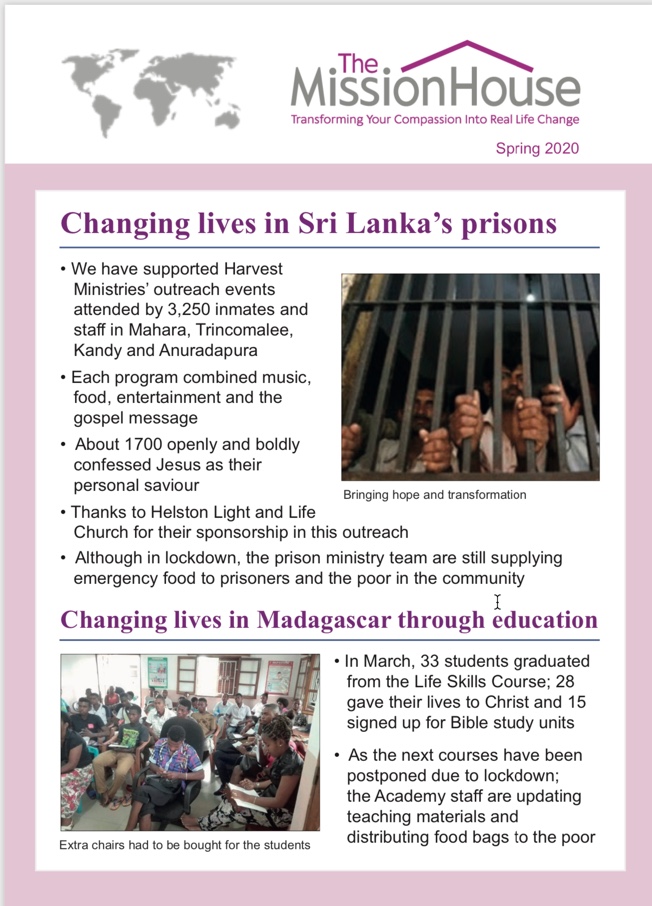 The MissionHouse
Transforming Your Compassion Into Real Life Change

Spring 2020

Changing lives in Sri Lanka's prisons

• We have supported Harvest Ministries' outreach events attended by 3,250 inmates and staff in Mahara, Trincomalee, Kandy and Anuradapura

• Each program combined music, food, entertainment and the gospel message

• About 1700 openly and boldly confessed Jesus as their personal saviour

Bringing hope and transformation

• Thanks to Helston Light and Life Church for their sponsorship in this outreach

• Although in lockdown, the prison ministry team are still supplying emergency food to prisoners and the poor in the community

Changing lives in Madagascar through education

Extra chairs had to be bought for the students

• In March, 33 students graduated from the Life Skills Course; 28 gave their lives to Christ and 15 signed up for Bible study units

• As the next courses have been postponed due to lockdown; the Academy staff are updating teaching materials and distributing food bags to the poor